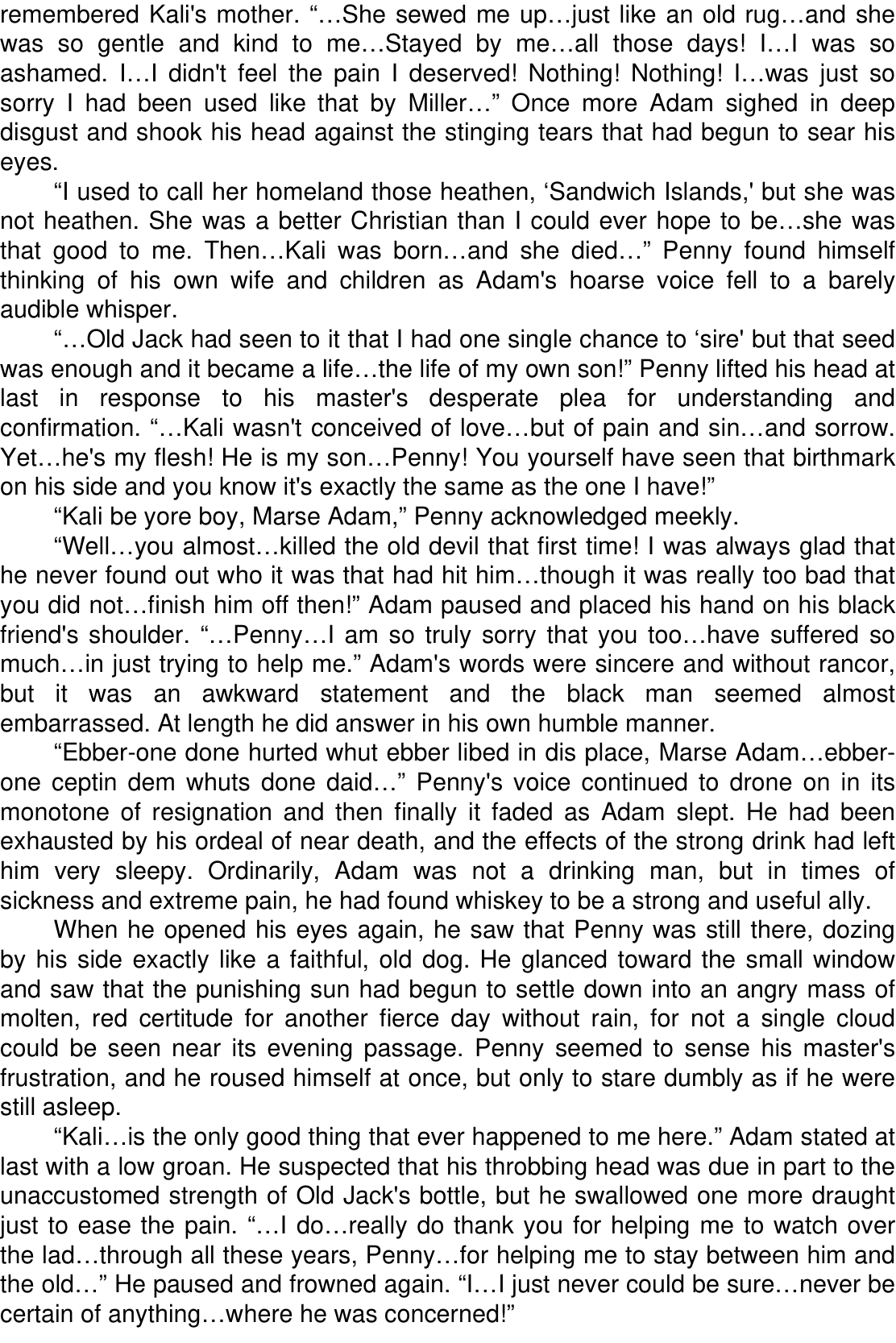 remembered Kali's mother. “…She sewed me up…just like an old rug…and she was so gentle and kind to me…Stayed by me…all those days! I…I was so ashamed. I…I didn't feel the pain I deserved! Nothing! Nothing! I…was just so sorry I had been used like that by Miller…” Once more Adam sighed in deep disgust and shook his head against the stinging tears that had begun to sear his eyes.

“I used to call her homeland those heathen, ‘Sandwich Islands,' but she was not heathen. She was a better Christian than I could ever hope to be…she was that good to me. Then…Kali was born…and she died…” Penny found himself thinking of his own wife and children as Adam's hoarse voice fell to a barely audible whisper.

“…Old Jack had seen to it that I had one single chance to ‘sire' but that seed was enough and it became a life…the life of my own son!” Penny lifted his head at last in response to his master's desperate plea for understanding and confirmation. “…Kali wasn't conceived of love…but of pain and sin…and sorrow. Yet…he's my flesh! He is my son…Penny! You yourself have seen that birthmark on his side and you know it's exactly the same as the one I have!”

“Kali be yore boy, Marse Adam,” Penny acknowledged meekly.

“Well…you almost…killed the old devil that first time! I was always glad that he never found out who it was that had hit him…though it was really too bad that you did not…finish him off then!” Adam paused and placed his hand on his black friend's shoulder. “…Penny…I am so truly sorry that you too…have suffered so much…in just trying to help me.” Adam's words were sincere and without rancor, but it was an awkward statement and the black man seemed almost embarrassed. At length he did answer in his own humble manner.

“Ebber-one done hurted whut ebber libed in dis place, Marse Adam…ebber-one ceptin dem whuts done daid…” Penny's voice continued to drone on in its monotone of resignation and then finally it faded as Adam slept. He had been exhausted by his ordeal of near death, and the effects of the strong drink had left him very sleepy. Ordinarily, Adam was not a drinking man, but in times of sickness and extreme pain, he had found whiskey to be a strong and useful ally.

When he opened his eyes again, he saw that Penny was still there, dozing by his side exactly like a faithful, old dog. He glanced toward the small window and saw that the punishing sun had begun to settle down into an angry mass of molten, red certitude for another fierce day without rain, for not a single cloud could be seen near its evening passage. Penny seemed to sense his master's frustration, and he roused himself at once, but only to stare dumbly as if he were still asleep.

“Kali…is the only good thing that ever happened to me here.” Adam stated at last with a low groan. He suspected that his throbbing head was due in part to the unaccustomed strength of Old Jack's bottle, but he swallowed one more draught just to ease the pain. “…I do…really do thank you for helping me to watch over the lad…through all these years, Penny…for helping me to stay between him and the old…” He paused and frowned again. “I…I just never could be sure…never be certain of anything…where he was concerned!”